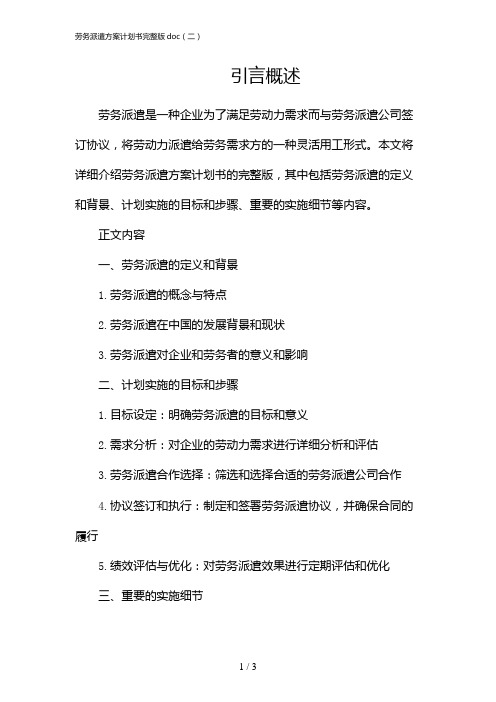 劳务派遣方案计划书完整版doc（二）

引言概述

劳务派遣是一种企业为了满足劳动力需求而与劳务派遣公司签订协议，将劳动力派遣给劳务需求方的一种灵活用工形式。本文将详细介绍劳务派遣方案计划书的完整版，其中包括劳务派遣的定义和背景、计划实施的目标和步骤、重要的实施细节等内容。

正文内容

一、劳务派遣的定义和背景

1. 劳务派遣的概念与特点

2. 劳务派遣在中国的发展背景和现状

3. 劳务派遣对企业和劳务者的意义和影响

二、计划实施的目标和步骤

1. 目标设定：明确劳务派遣的目标和意义

2. 需求分析：对企业的劳动力需求进行详细分析和评估

3. 劳务派遣合作选择：筛选和选择合适的劳务派遣公司合作

4. 协议签订和执行：制定和签署劳务派遣协议，并确保合同的履行

5. 绩效评估与优化：对劳务派遣效果进行定期评估和优化

三、重要的实施细节

1 / 3